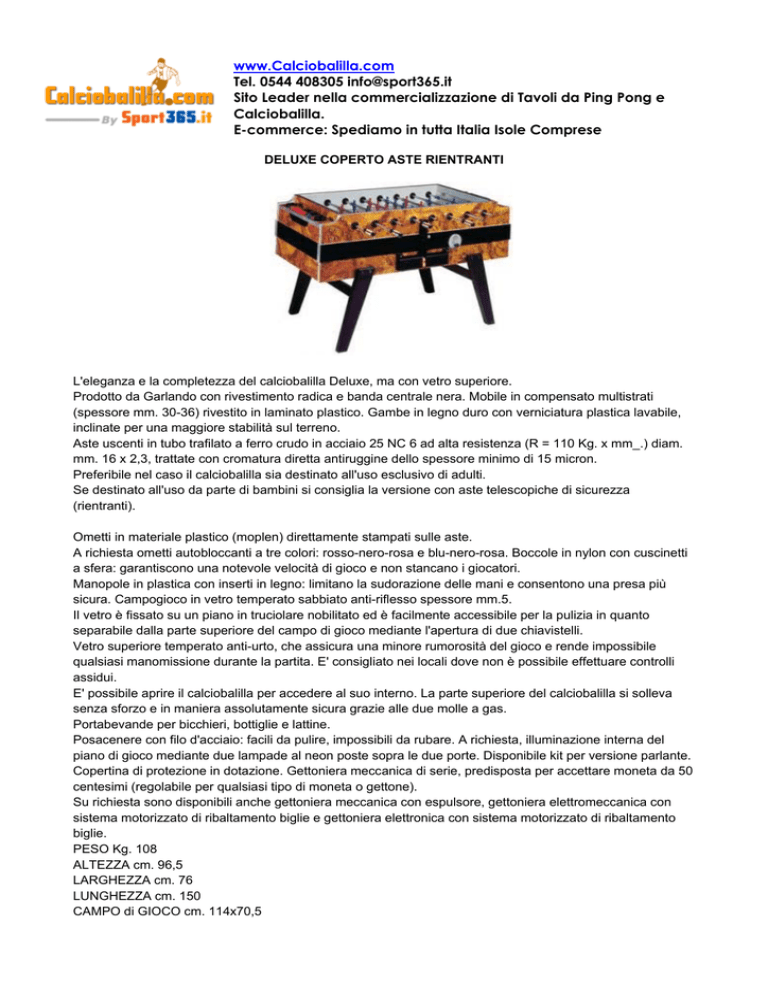 Calciobalilla.com
By Sport365.it

www.Calciobalilla.com
Tel. 0544 408305 info@sport365.it
Sito Leader nella commercializzazione di Tavoli da Ping Pong e Calciobalilla.
E-commerce: Spediamo in tutta Italia Isole Comprese

DELUXE COPERTO ASTE RIENTRANTI

L'eleganza e la completezza del calciobalilla Deluxe, ma con vetro superiore.
Prodotto da Garlando con rivestimento radica e banda centrale nera. Mobile in compensato multistrati (spessore mm. 30-36) rivestito in laminato plastico. Gambe in legno duro con verniciatura plastica lavabile, inclinate per una maggiore stabilità sul terreno.
Aste uscenti in tubo trafilato a ferro crudo in acciaio 25 NC 6 ad alta resistenza (R = 110 Kg. x mm_.) diam. mm. 16 x 2,3, trattate con cromatura diretta antiruggine dello spessore minimo di 15 micron.
Preferibile nel caso il calciobalilla sia destinato all'uso esclusivo di adulti.
Se destinato all'uso da parte di bambini si consiglia la versione con aste telescopiche di sicurezza (rientranti).

Ometti in materiale plastico (moplen) direttamente stampati sulle aste.
A richiesta ometti autobloccanti a tre colori: rosso-nero-rosa e blu-nero-rosa. Boccole in nylon con cuscinetti a sfera: garantiscono una notevole velocità di gioco e non stancano i giocatori.
Manopole in plastica con inserti in legno: limitano la sudorazione delle mani e consentono una presa più sicura. Campogioco in vetro temperato sabbiato anti-riflesso spessore mm.5.
Il vetro è fissato su un piano in truciolare nobilitato ed è facilmente accessibile per la pulizia in quanto separabile dalla parte superiore del campo di gioco mediante l'apertura di due chiavistelli.
Vetro superiore temperato anti-urto, che assicura una minore rumorosità del gioco e rende impossibile qualsiasi manomissione durante la partita. E' consigliato nei locali dove non è possibile effettuare controlli assidui.
E' possibile aprire il calciobalilla per accedere al suo interno. La parte superiore del calciobalilla si solleva senza sforzo e in maniera assolutamente sicura grazie alle due molle a gas.
Portabevande per bicchieri, bottiglie e lattine.
Posacenere con filo d'acciaio: facili da pulire, impossibili da rubare. A richiesta, illuminazione interna del piano di gioco mediante due lampade al neon poste sopra le due porte. Disponibile kit per versione parlante.
Copertina di protezione in dotazione. Gettoniera meccanica di serie, predisposta per accettare moneta da 50 centesimi (regolabile per qualsiasi tipo di moneta o gettone).
Su richiesta sono disponibili anche gettoniera meccanica con espulsore, gettoniera elettromeccanica con sistema motorizzato di ribaltamento biglie e gettoniera elettronica con sistema motorizzato di ribaltamento biglie.
PESO Kg. 108
ALTEZZA cm. 96,5
LARGHEZZA cm. 76
LUNGHEZZA cm. 150
CAMPO di GIOCO cm. 114x70,5